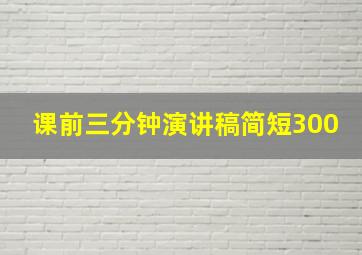 课前三分钟演讲稿简短300